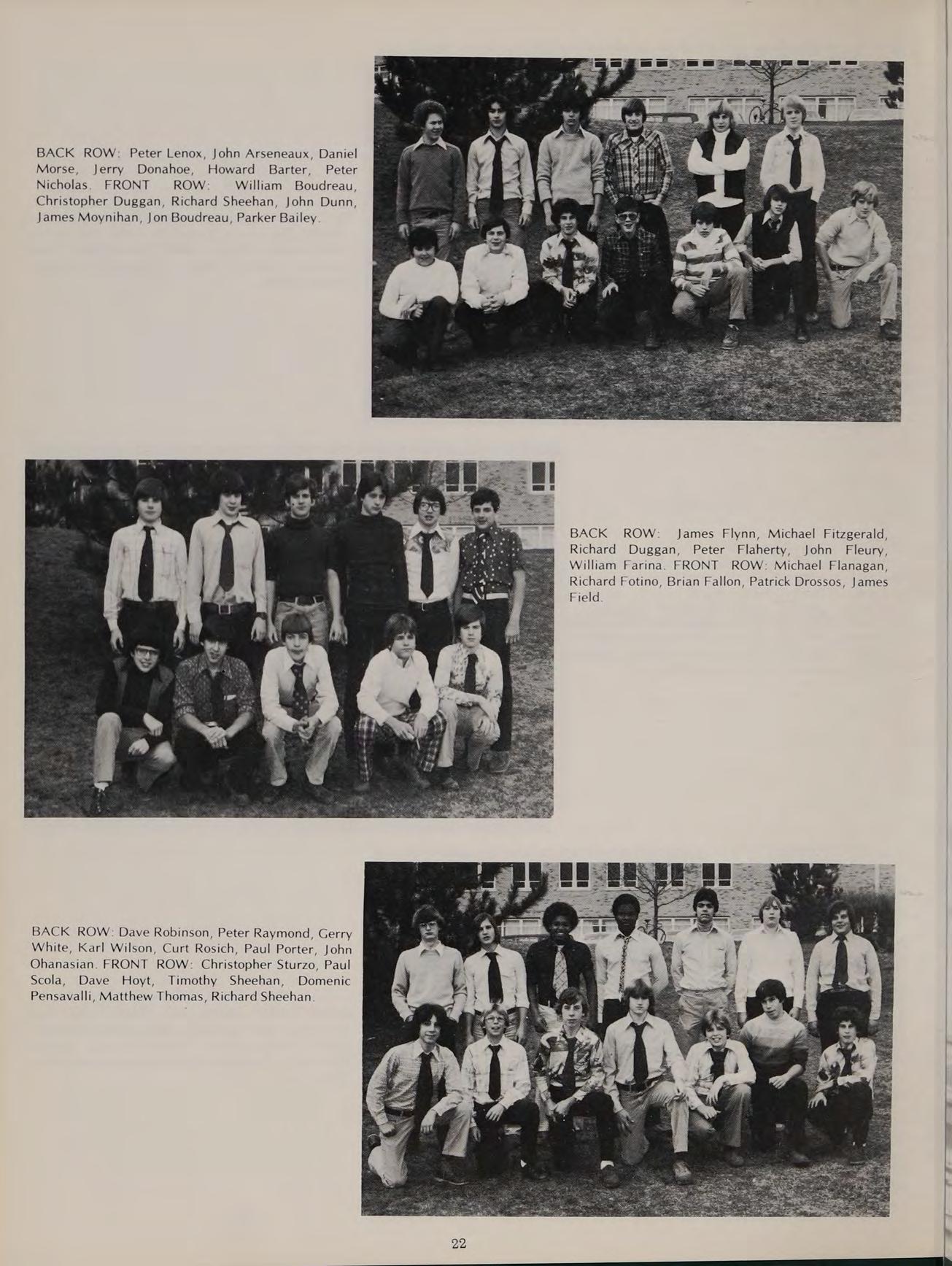 BACK ROW: Peter Lenox, John Arseneaux, Daniel Morse, Jerry Donahoe, Howard Barter, Peter Nicholas. FRONT ROW: William Boudreau, Christopher Duggan, Richard Sheehan, John Dunn, James Moynihan, Jon Boudreau, Parker Bailey.

BACK ROW: James Flynn, Michael Fitzgerald, Richard Duggan, Peter Flaherty, John Fleury, William Farina. FRONT ROW: Michael Flanagan, Richard Fotino, Brian Fallon, Patrick Drossos, James Field.

BACK ROW: Dave Robinson, Peter Raymond, Gerry White, Karl Wilson, Curt Rosich, Paul Porter, John Ohanasian. FRONT ROW: Christopher Sturzo, Paul Scola, Dave Hoyt, Timothy Sheehan, Domenic Pensavalli, Matthew Thomas, Richard Sheehan.

22